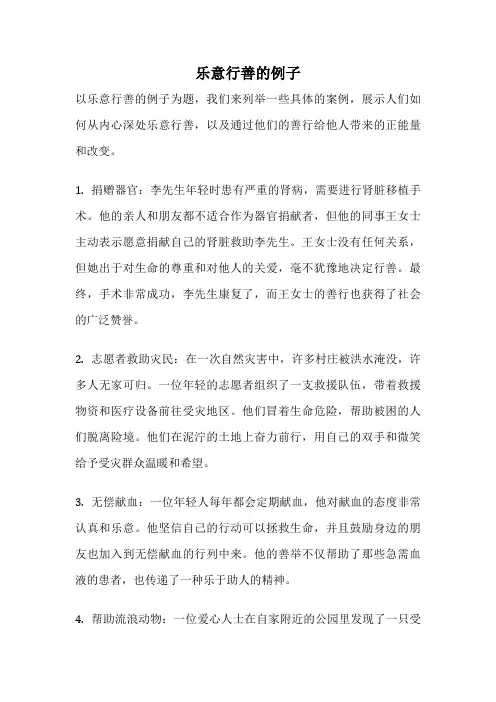 乐意行善的例子

以乐意行善的例子为题，我们来列举一些具体的案例，展示人们如何从内心深处乐意行善，以及通过他们的善行给他人带来的正能量和改变。

1. 捐赠器官：李先生年轻时患有严重的肾病，需要进行肾脏移植手术。他的亲人和朋友都不适合作为器官捐献者，但他的同事王女士主动表示愿意捐献自己的肾脏救助李先生。王女士没有任何关系，但她出于对生命的尊重和对他人的关爱，毫不犹豫地决定行善。最终，手术非常成功，李先生康复了，而王女士的善行也获得了社会的广泛赞誉。

2. 志愿者救助灾民：在一次自然灾害中，许多村庄被洪水淹没，许多人无家可归。一位年轻的志愿者组织了一支救援队伍，带着救援物资和医疗设备前往受灾地区。他们冒着生命危险，帮助被困的人们脱离险境。他们在泥泞的土地上奋力前行，用自己的双手和微笑给予受灾群众温暖和希望。

3. 无偿献血：一位年轻人每年都会定期献血，他对献血的态度非常认真和乐意。他坚信自己的行动可以拯救生命，并且鼓励身边的朋友也加入到无偿献血的行列中来。他的善举不仅帮助了那些急需血液的患者，也传递了一种乐于助人的精神。

4. 帮助流浪动物：一位爱心人士在自家附近的公园里发现了一只受